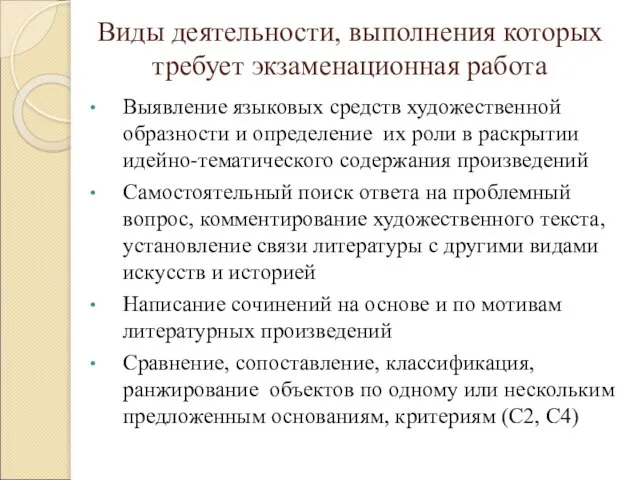 Виды деятельности, выполнения которых требует экзаменационная работа

• Выявление языковых средств художественной образности и определение их роли в раскрытии идейно-тематического содержания произведений
• Самостоятельный поиск ответа на проблемный вопрос, комментирование художественного текста, установление связи литературы с другими видами искусств и историей
• Написание сочинений на основе и по мотивам литературных произведений
• Сравнение, сопоставление, классификация, ранжирование объектов по одному или нескольким предложенным основаниям, критериям (С2, С4)